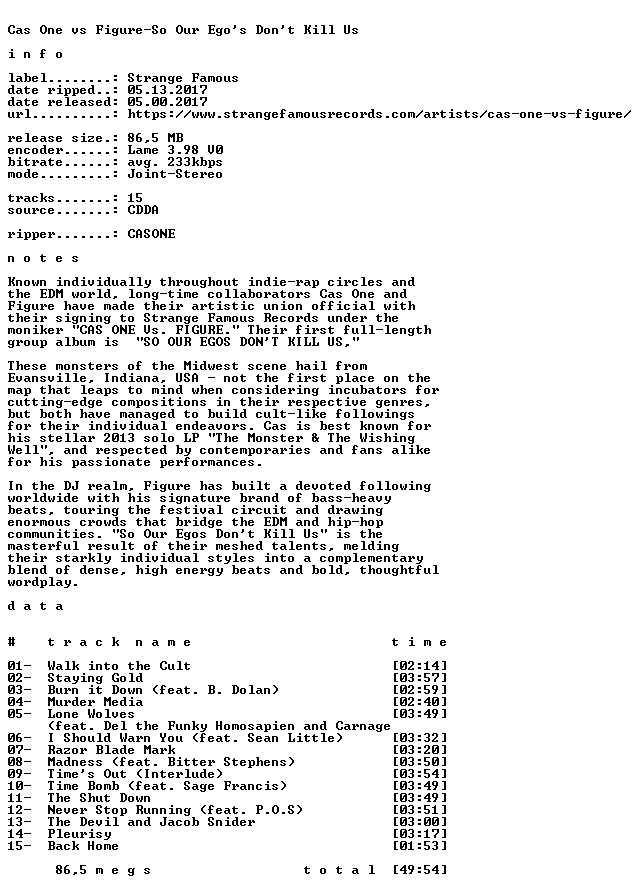 Cas One vs Figure-So Our Ego's Don't Kill Us

i n f o

label........: Strange Famous
date ripped..: 05.13.2017
date released: 05.00.2017
url..........: https://www.strangefamousrecords.com/artists/cas-one-vs-figure/

release size.: 86,5 MB
encoder......: Lame 3.98 V0
bitrate......: avg. 233kbps
mode.........: Joint-Stereo

tracks.......: 15
source.......: CDDA

ripper.......: CASONE

n o t e s

Known individually throughout indie-rap circles and the EDM world, long-time collaborators Cas One and Figure have made their artistic union official with their signing to Strange Famous Records under the moniker "CAS ONE Vs. FIGURE." Their first full-length group album is "SO OUR EGOS DON'T KILL US,"

These monsters of the Midwest scene hail from Evansville, Indiana, USA - not the first place on the map that leaps to mind when considering incubators for cutting-edge compositions in their respective genres, but both have managed to build cult-like followings for their individual endeavors. Cas is best known for his stellar 2013 solo LP "The Monster & The Wishing Well", and respected by contemporaries and fans alike for his passionate performances.

In the DJ realm, Figure has built a devoted following worldwide with his signature brand of bass-heavy beats, touring the festival circuit and drawing enormous crowds that bridge the EDM and hip-hop communities. "So Our Egos Don't Kill Us" is the masterful result of their meshed talents, melding their starkly individual styles into a complementary blend of dense, high energy beats and bold, thoughtful wordplay.

d a t a

| # | t r a c k n a m e | t i m e |
|---|---|---|
| 01- | Walk into the Cult | [02:14] |
| 02- | Staying Gold | [03:57] |
| 03- | Burn it Down (feat. B. Dolan) | [02:59] |
| 04- | Murder Media | [02:40] |
| 05- | Lone Wolves (feat. Del the Funky Homosapien and Carnage | [03:49] |
| 06- | I Should Warn You (feat. Sean Little) | [03:32] |
| 07- | Razor Blade Mark | [03:20] |
| 08- | Madness (feat. Bitter Stephens) | [03:50] |
| 09- | Time's Out (Interlude) | [03:54] |
| 10- | Time Bomb (feat. Sage Francis) | [03:49] |
| 11- | The Shut Down | [03:49] |
| 12- | Never Stop Running (feat. P.O.S) | [03:51] |
| 13- | The Devil and Jacob Snider | [03:00] |
| 14- | Pleurisy | [03:17] |
| 15- | Back Home | [01:53] |

86,5 m e g s t o t a l [49:54]